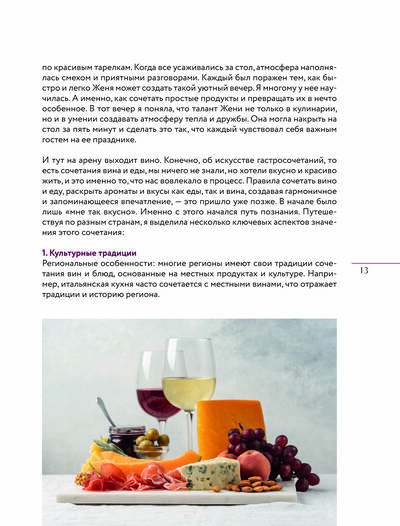 по красивым тарелкам. Когда все усаживались за стол, атмосфера наполнялась смехом и приятными разговорами. Каждый был поражен тем, как быстро и легко Женя может создать такой уютный вечер. Я многому у нее научилась. А именно, как сочетать простые продукты и превращать их в нечто особенное. В тот вечер я поняла, что талант Жени не только в кулинарии, но и в умении создавать атмосферу тепла и дружбы. Она могла накрыть на стол за пять минут и сделать это так, что каждый чувствовал себя важным гостем на ее празднике.

И тут на арену выходит вино. Конечно, об искусстве гастросочетаний, то есть сочетания вина и еды, мы ничего не знали, но хотели вкусно и красиво жить, и это именно то, что нас вовлекало в процесс. Правила сочетать вино и еду, раскрыть ароматы и вкусы как еды, так и вина, создавая гармоничное и запоминающееся впечатление, — это пришло уже позже. В начале было лишь «мне так вкусно». Именно с этого начался путь познания. Путешествуя по разным странам, я выделила несколько ключевых аспектов значения этого сочетания:

1. Культурные традиции
Региональные особенности: многие регионы имеют свои традиции сочетания вин и блюд, основанные на местных продуктах и культуре. Например, итальянская кухня часто сочетается с местными винами, что отражает традиции и историю региона.

13